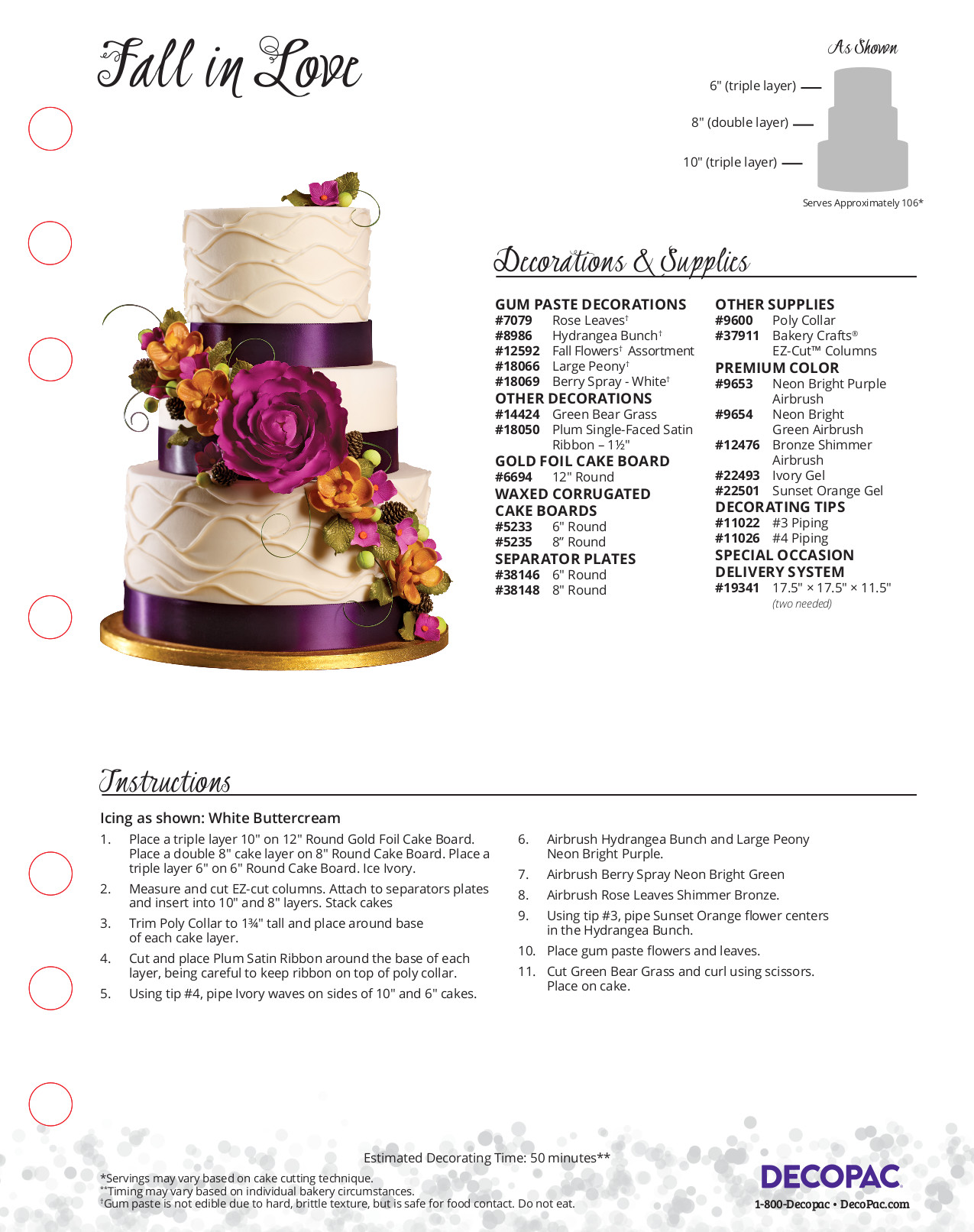 Fall in Love

As Shown

6" (triple layer)
8" (double layer)
10" (triple layer)

Serves Approximately 106*

Decorations & Supplies

GUM PASTE DECORATIONS
#7079 Rose Leaves†
#8986 Hydrangea Bunch†
#12592 Fall Flowers† Assortment
#18066 Large Peony†
#18069 Berry Spray - White†
OTHER DECORATIONS
#14424 Green Bear Grass
#18050 Plum Single-Faced Satin Ribbon – 1½"
GOLD FOIL CAKE BOARD
#6694 12" Round
WAXED CORRUGATED CAKE BOARDS
#5233 6" Round
#5235 8" Round
SEPARATOR PLATES
#38146 6" Round
#38148 8" Round

OTHER SUPPLIES
#9600 Poly Collar
#37911 Bakery Crafts® EZ-Cut™ Columns
PREMIUM COLOR
#9653 Neon Bright Purple Airbrush
#9654 Neon Bright Green Airbrush
#12476 Bronze Shimmer Airbrush
#22493 Ivory Gel
#22501 Sunset Orange Gel
DECORATING TIPS
#11022 #3 Piping
#11026 #4 Piping
SPECIAL OCCASION DELIVERY SYSTEM
#19341 17.5" × 17.5" × 11.5" (two needed)

Instructions

Icing as shown: White Buttercream

1. Place a triple layer 10" on 12" Round Gold Foil Cake Board. Place a double 8" cake layer on 8" Round Cake Board. Place a triple layer 6" on 6" Round Cake Board. Ice Ivory.
2. Measure and cut EZ-cut columns. Attach to separators plates and insert into 10" and 8" layers. Stack cakes
3. Trim Poly Collar to 1¾" tall and place around base of each cake layer.
4. Cut and place Plum Satin Ribbon around the base of each layer, being careful to keep ribbon on top of poly collar.
5. Using tip #4, pipe Ivory waves on sides of 10" and 6" cakes.
6. Airbrush Hydrangea Bunch and Large Peony Neon Bright Purple.
7. Airbrush Berry Spray Neon Bright Green
8. Airbrush Rose Leaves Shimmer Bronze.
9. Using tip #3, pipe Sunset Orange flower centers in the Hydrangea Bunch.
10. Place gum paste flowers and leaves.
11. Cut Green Bear Grass and curl using scissors. Place on cake.

Estimated Decorating Time: 50 minutes**

*Servings may vary based on cake cutting technique.
**Timing may vary based on individual bakery circumstances.
†Gum paste is not edible due to hard, brittle texture, but is safe for food contact. Do not eat.

DECOPAC
1-800-Decopac • DecoPac.com